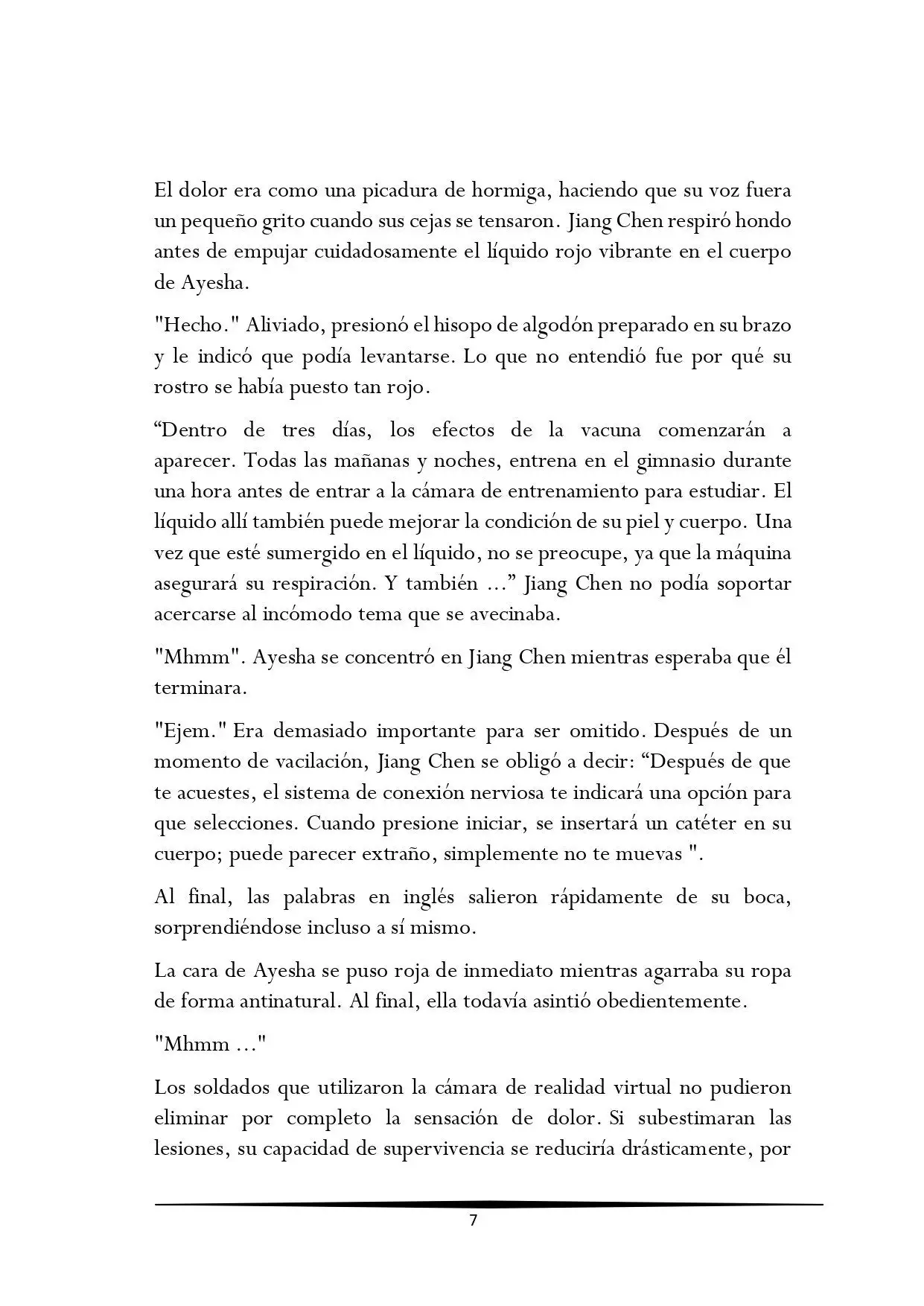 El dolor era como una picadura de hormiga, haciendo que su voz fuera un pequeño grito cuando sus cejas se tensaron. Jiang Chen respiró hondo antes de empujar cuidadosamente el líquido rojo vibrante en el cuerpo de Ayesha.

"Hecho." Aliviado, presionó el hisopo de algodón preparado en su brazo y le indicó que podía levantarse. Lo que no entendió fue por qué su rostro se había puesto tan rojo.

“Dentro de tres días, los efectos de la vacuna comenzarán a aparecer. Todas las mañanas y noches, entrena en el gimnasio durante una hora antes de entrar a la cámara de entrenamiento para estudiar. El líquido allí también puede mejorar la condición de su piel y cuerpo. Una vez que esté sumergido en el líquido, no se preocupe, ya que la máquina asegurará su respiración. Y también ...” Jiang Chen no podía soportar acercarse al incómodo tema que se avecinaba.

"Mhmm". Ayesha se concentró en Jiang Chen mientras esperaba que él terminara.

"Ejem." Era demasiado importante para ser omitido. Después de un momento de vacilación, Jiang Chen se obligó a decir: “Después de que te acuestes, el sistema de conexión nerviosa te indicará una opción para que selecciones. Cuando presione iniciar, se insertará un catéter en su cuerpo; puede parecer extraño, simplemente no te muevas ".

Al final, las palabras en inglés salieron rápidamente de su boca, sorprendiéndose incluso a sí mismo.

La cara de Ayesha se puso roja de inmediato mientras agarraba su ropa de forma antinatural. Al final, ella todavía asintió obedientemente.

"Mhmm ..."

Los soldados que utilizaron la cámara de realidad virtual no pudieron eliminar por completo la sensación de dolor. Si subestimaran las lesiones, su capacidad de supervivencia se reduciría drásticamente, por

7